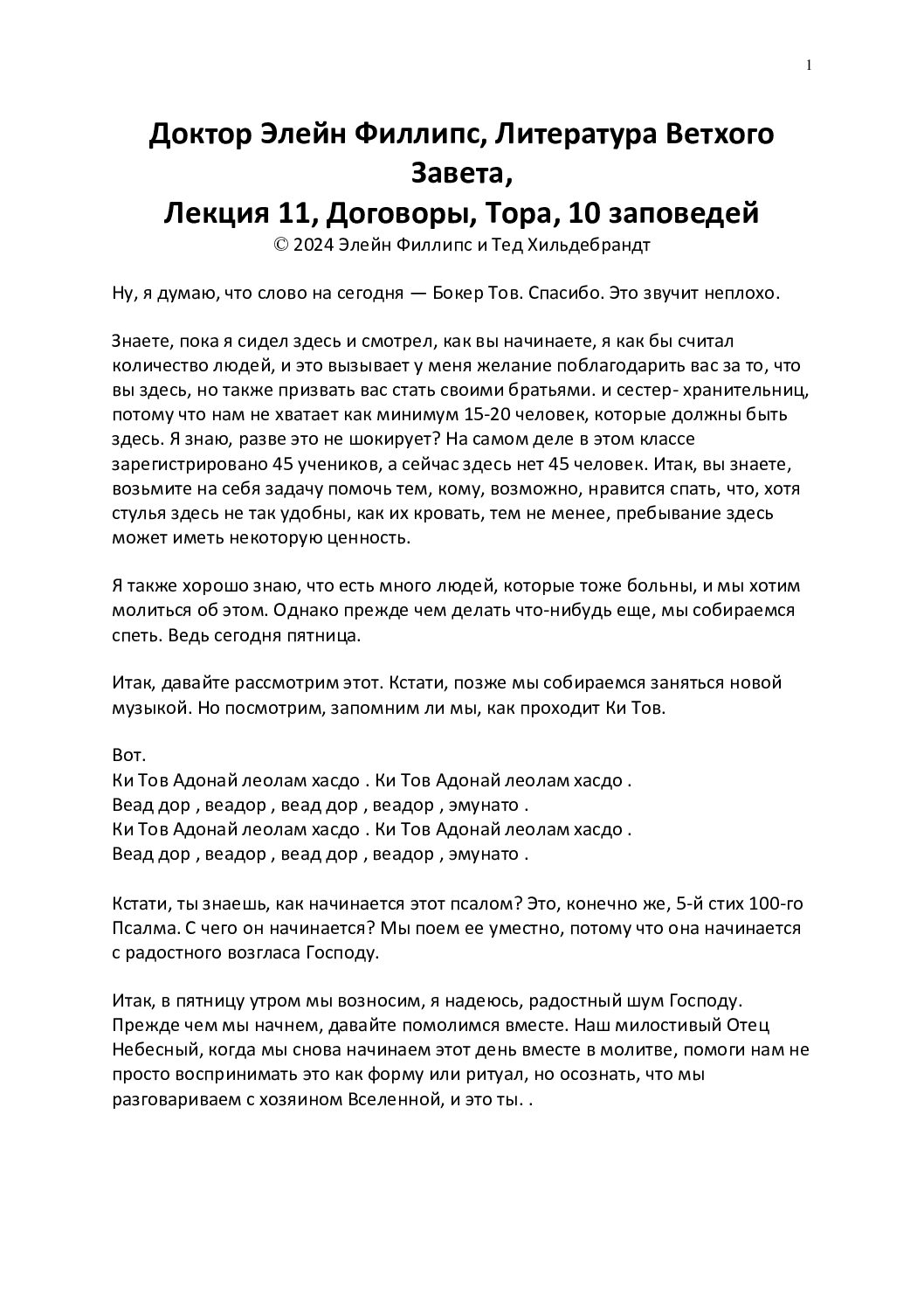 1

Доктор Элейн Филлипс, Литература Ветхого Завета,
Лекция 11, Договоры, Тора, 10 заповедей
© 2024 Элейн Филлипс и Тед Хильдебрандт

Ну, я думаю, что слово на сегодня — Бокер Тов. Спасибо. Это звучит неплохо.

Знаете, пока я сидел здесь и смотрел, как вы начинаете, я как бы считал количество людей, и это вызывает у меня желание поблагодарить вас за то, что вы здесь, но также призвать вас стать своими братьями. и сестер- хранительниц, потому что нам не хватает как минимум 15-20 человек, которые должны быть здесь. Я знаю, разве это не шокирует? На самом деле в этом классе зарегистрировано 45 учеников, а сейчас здесь нет 45 человек. Итак, вы знаете, возьмите на себя задачу помочь тем, кому, возможно, нравится спать, что, хотя стулья здесь не так удобны, как их кровать, тем не менее, пребывание здесь может иметь некоторую ценность.

Я также хорошо знаю, что есть много людей, которые тоже больны, и мы хотим молиться об этом. Однако прежде чем делать что-нибудь еще, мы собираемся спеть. Ведь сегодня пятница.

Итак, давайте рассмотрим этот. Кстати, позже мы собираемся заняться новой музыкой. Но посмотрим, запомним ли мы, как проходит Ки Тов.

Вот.
Ки Тов Адонай леолам хасдо . Ки Тов Адонай леолам хасдо .
Веад дор , веадор , веад дор , веадор , эмунато .
Ки Тов Адонай леолам хасдо . Ки Тов Адонай леолам хасдо .
Веад дор , веадор , веад дор , веадор , эмунато .

Кстати, ты знаешь, как начинается этот псалом? Это, конечно же, 5-й стих 100-го Псалма. С чего он начинается? Мы поем ее уместно, потому что она начинается с радостного возгласа Господу.

Итак, в пятницу утром мы возносим, я надеюсь, радостный шум Господу. Прежде чем мы начнем, давайте помолимся вместе. Наш милостивый Отец Небесный, когда мы снова начинаем этот день вместе в молитве, помоги нам не просто воспринимать это как форму или ритуал, но осознать, что мы разговариваем с хозяином Вселенной, и это ты. .